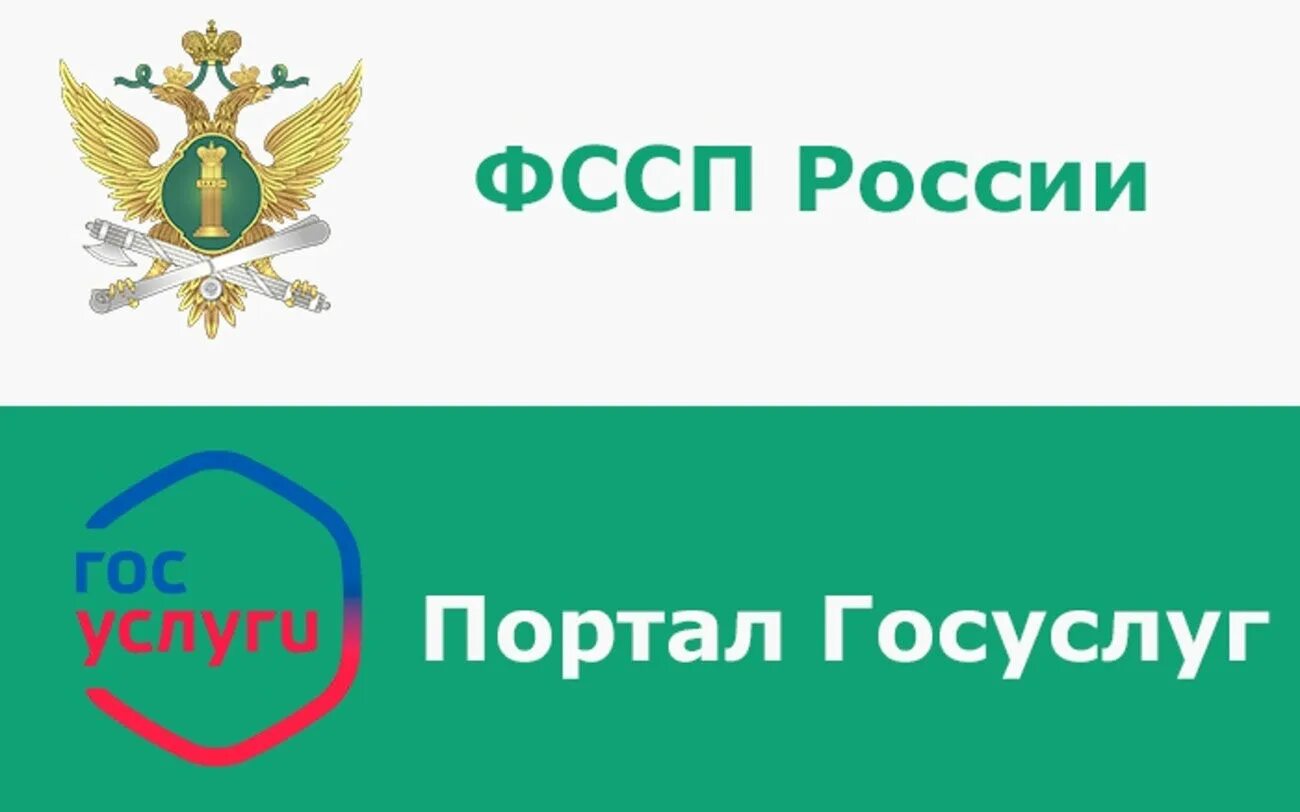 ФССП России

гос
услуги

Портал Госуслуг